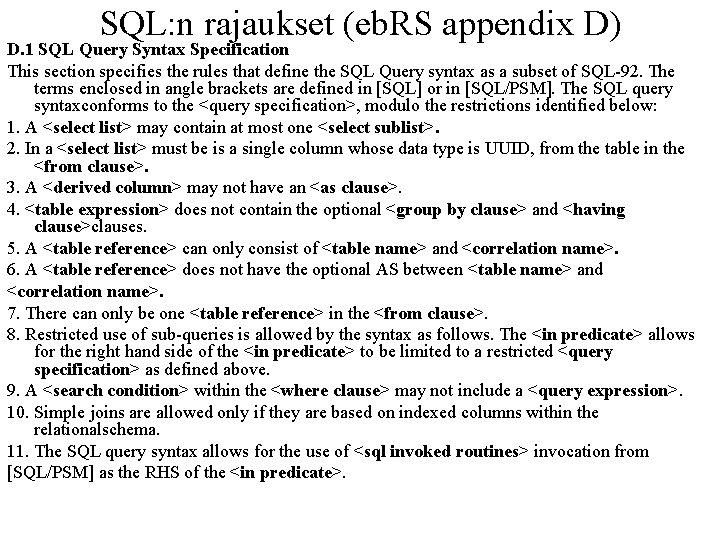 SQL:n rajaukset (ebRS appendix D)

D.1 SQL Query Syntax Specification

This section specifies the rules that define the SQL Query syntax as a subset of SQL-92. The terms enclosed in angle brackets are defined in [SQL] or in [SQL/PSM]. The SQL query syntaxconforms to the <query specification>, modulo the restrictions identified below:

1. A <select list> may contain at most one <select sublist>.

2. In a <select list> must be is a single column whose data type is UUID, from the table in the <from clause>.

3. A <derived column> may not have an <as clause>.

4. <table expression> does not contain the optional <group by clause> and <having clause>clauses.

5. A <table reference> can only consist of <table name> and <correlation name>.

6. A <table reference> does not have the optional AS between <table name> and <correlation name>.

7. There can only be one <table reference> in the <from clause>.

8. Restricted use of sub-queries is allowed by the syntax as follows. The <in predicate> allows for the right hand side of the <in predicate> to be limited to a restricted <query specification> as defined above.

9. A <search condition> within the <where clause> may not include a <query expression>.

10. Simple joins are allowed only if they are based on indexed columns within the relationalschema.

11. The SQL query syntax allows for the use of <sql invoked routines> invocation from [SQL/PSM] as the RHS of the <in predicate>.